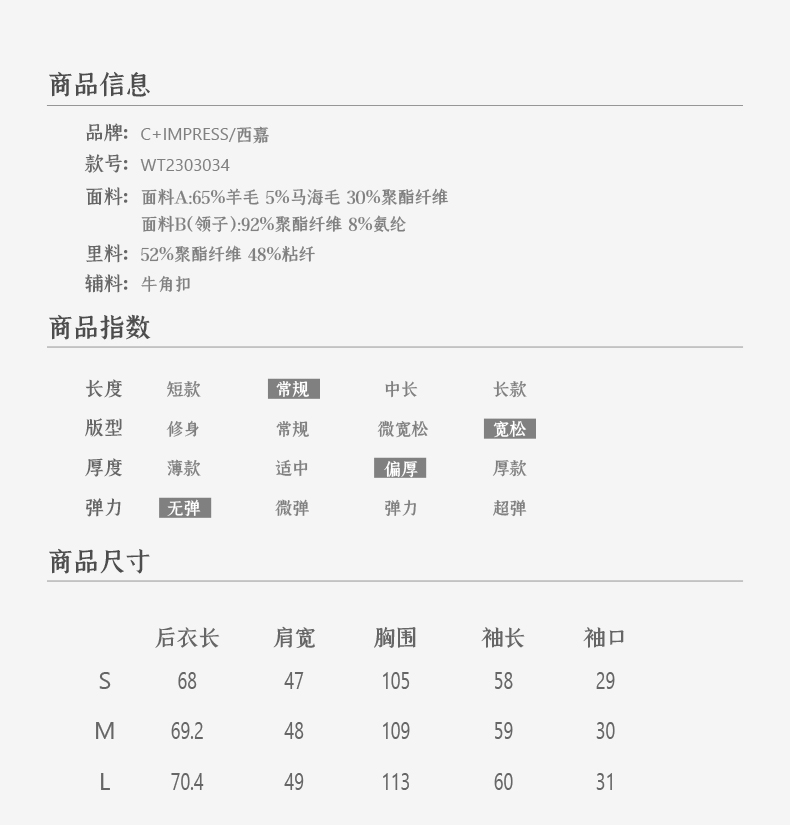 商品信息

品牌: C+IMPRESS/西嘉
款号: WT2303034
面料: 面料A:65%羊毛 5%马海毛 30%聚酯纤维
面料B(领子):92%聚酯纤维 8%氨纶
里料: 52%聚酯纤维 48%粘纤
辅料: 牛角扣

商品指数

| 长度 | 短款 | 常规 | 中长 | 长款 |
|---|---|---|---|---|
| 版型 | 修身 | 常规 | 微宽松 | 宽松 |
| 厚度 | 薄款 | 适中 | 偏厚 | 厚款 |
| 弹力 | 无弹 | 微弹 | 弹力 | 超弹 |

商品尺寸

|  | 后衣长 | 肩宽 | 胸围 | 袖长 | 袖口 |
|---|---|---|---|---|---|
| S | 68 | 47 | 105 | 58 | 29 |
| M | 69.2 | 48 | 109 | 59 | 30 |
| L | 70.4 | 49 | 113 | 60 | 31 |